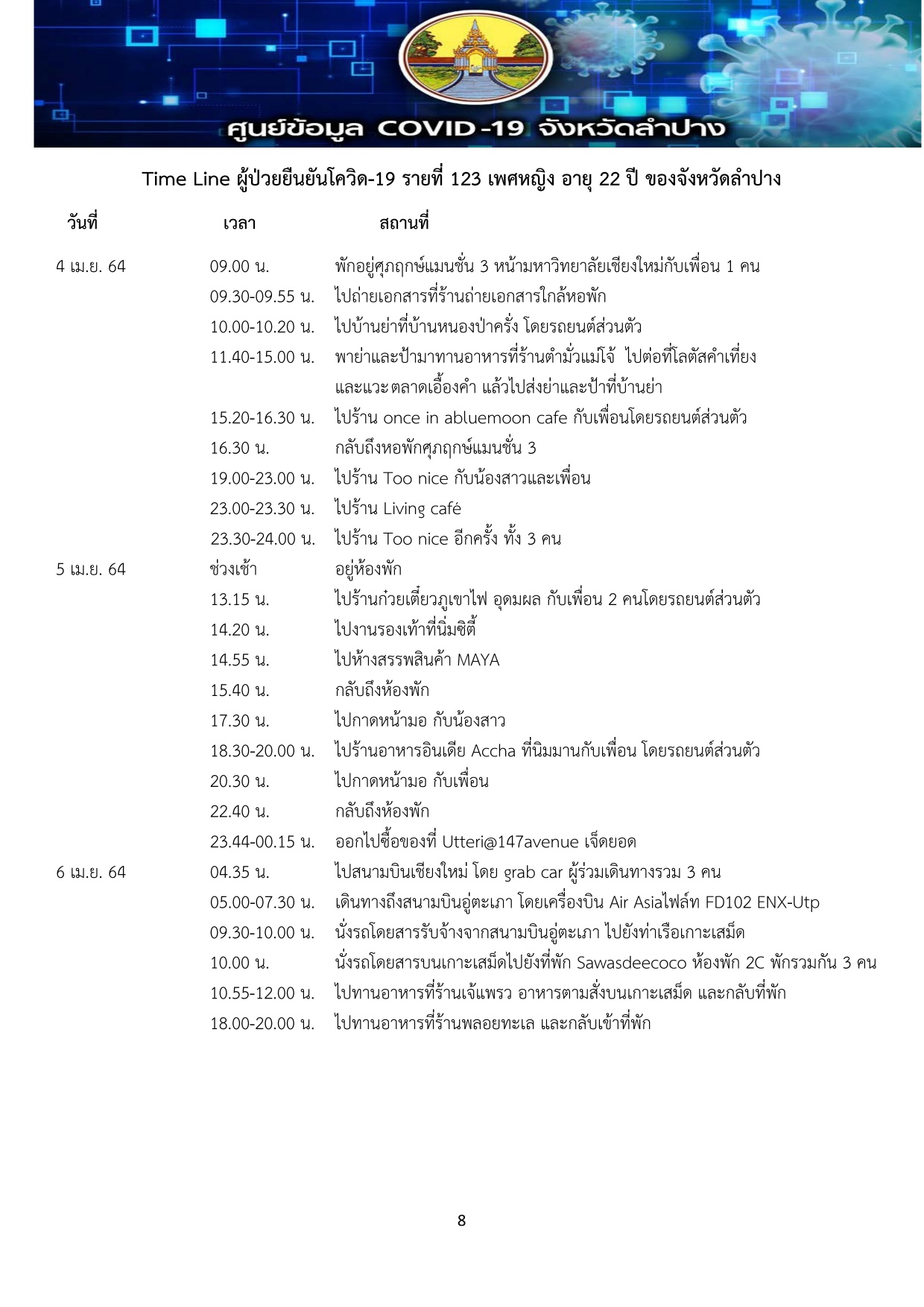 ศูนย์ข้อมูล COVID-19 จังหวัดลำปาง

Time Line ผู้ป่วยยืนยันโควิด-19 รายที่ 123 เพศหญิง อายุ 22 ปี ของจังหวัดลำปาง

| วันที่ | เวลา | สถานที่ |
|---|---|---|
| 4 เม.ย. 64 | 09.00 น. | พักอยู่ศุภฤกษ์แมนชั่น 3 หน้ามหาวิทยาลัยเชียงใหม่กับเพื่อน 1 คน |
| | 09.30-09.55 น. | ไปถ่ายเอกสารที่ร้านถ่ายเอกสารใกล้หอพัก |
| | 10.00-10.20 น. | ไปบ้านย่าที่บ้านหนองป่าครั่ง โดยรถยนต์ส่วนตัว |
| | 11.40-15.00 น. | พาย่าและป้ามาทานอาหารที่ร้านตำมั่วแม่โจ้ ไปต่อที่โลตัสคำเที่ยง และแวะตลาดเอื้องคำ แล้วไปส่งย่าและป้าที่บ้านย่า |
| | 15.20-16.30 น. | ไปร้าน once in abluemoon cafe กับเพื่อนโดยรถยนต์ส่วนตัว |
| | 16.30 น. | กลับถึงหอพักศุภฤกษ์แมนชั่น 3 |
| | 19.00-23.00 น. | ไปร้าน Too nice กับน้องสาวและเพื่อน |
| | 23.00-23.30 น. | ไปร้าน Living café |
| | 23.30-24.00 น. | ไปร้าน Too nice อีกครั้ง ทั้ง 3 คน |
| 5 เม.ย. 64 | ช่วงเช้า | อยู่ห้องพัก |
| | 13.15 น. | ไปร้านก๋วยเตี๋ยวภูเขาไฟ อุดมผล กับเพื่อน 2 คนโดยรถยนต์ส่วนตัว |
| | 14.20 น. | ไปงานรองเท้าที่นิ่มซิตี้ |
| | 14.55 น. | ไปห้างสรรพสินค้า MAYA |
| | 15.40 น. | กลับถึงห้องพัก |
| | 17.30 น. | ไปกาดหน้ามอ กับน้องสาว |
| | 18.30-20.00 น. | ไปร้านอาหารอินเดีย Accha ที่นิมมานกับเพื่อน โดยรถยนต์ส่วนตัว |
| | 20.30 น. | ไปกาดหน้ามอ กับเพื่อน |
| | 22.40 น. | กลับถึงห้องพัก |
| | 23.44-00.15 น. | ออกไปซื้อของที่ Utteri@147avenue เจ็ดยอด |
| 6 เม.ย. 64 | 04.35 น. | ไปสนามบินเชียงใหม่ โดย grab car ผู้ร่วมเดินทางรวม 3 คน |
| | 05.00-07.30 น. | เดินทางถึงสนามบินอู่ตะเภา โดยเครื่องบิน Air Asiaไฟล์ท FD102 ENX-Utp |
| | 09.30-10.00 น. | นั่งรถโดยสารรับจ้างจากสนามบินอู่ตะเภา ไปยังท่าเรือเกาะเสม็ด |
| | 10.00 น. | นั่งรถโดยสารบนเกาะเสม็ดไปยังที่พัก Sawasdeecoco ห้องพัก 2C พักรวมกัน 3 คน |
| | 10.55-12.00 น. | ไปทานอาหารที่ร้านเจ้แพรว อาหารตามสั่งบนเกาะเสม็ด และกลับที่พัก |
| | 18.00-20.00 น. | ไปทานอาหารที่ร้านพลอยทะเล และกลับเข้าที่พัก |

8